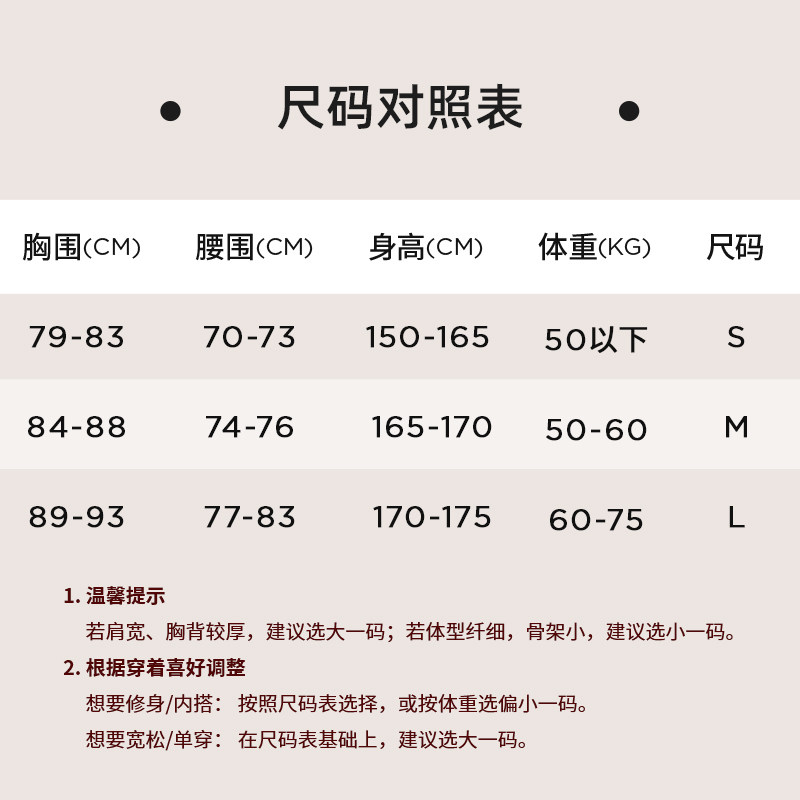 • 尺码对照表 •

| 胸围(CM) | 腰围(CM) | 身高(CM) | 体重(KG) | 尺码 |
|---|---|---|---|---|
| 79-83 | 70-73 | 150-165 | 50以下 | S |
| 84-88 | 74-76 | 165-170 | 50-60 | M |
| 89-93 | 77-83 | 170-175 | 60-75 | L |

1.温馨提示
若肩宽、胸背较厚，建议选大一码；若体型纤细，骨架小，建议选小一码。

2.根据穿着喜好调整
想要修身/内搭： 按照尺码表选择，或按体重选偏小一码。
想要宽松/单穿： 在尺码表基础上，建议选大一码。